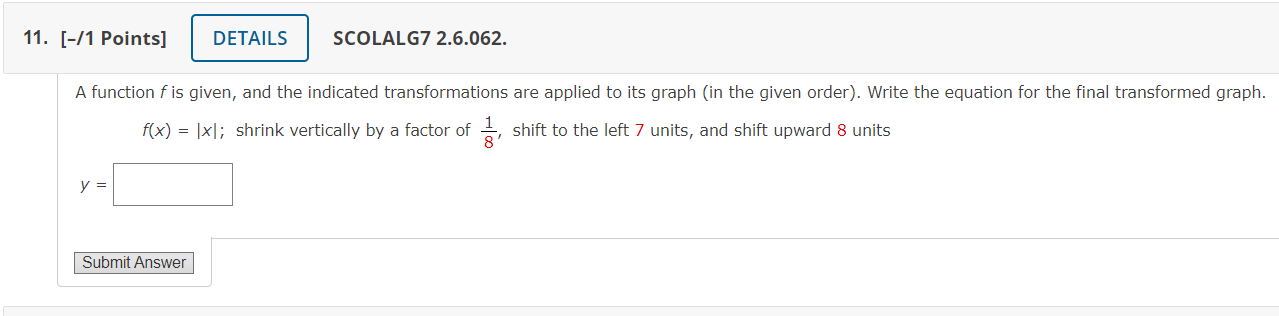 11. [–/1 Points] DETAILS SCOLALG7 2.6.062.

A function $f$ is given, and the indicated transformations are applied to its graph (in the given order). Write the equation for the final transformed graph.

$f(x) = |x|$; shrink vertically by a factor of $\frac{1}{8}$, shift to the left 7 units, and shift upward 8 units

$y =$

Submit Answer